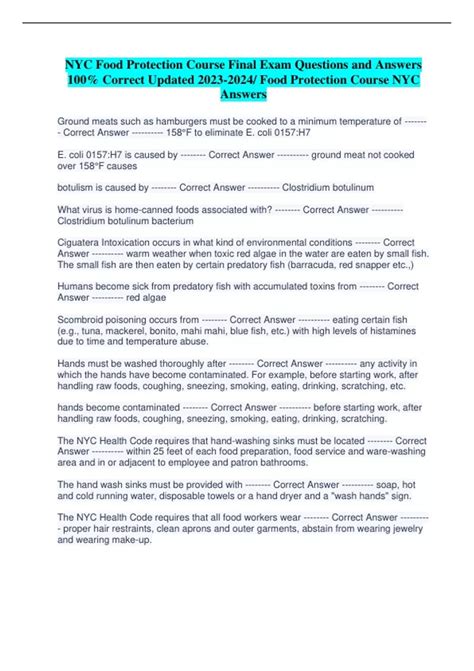 NYC Food Protection Course Final Exam Questions and Answers 100% Correct Updated 2023-2024/ Food Protection Course NYC Answers

Ground meats such as hamburgers must be cooked to a minimum temperature of -------- Correct Answer ---------- 158°F to eliminate E. coli 0157:H7

E. coli 0157:H7 is caused by -------- Correct Answer ---------- ground meat not cooked over 158°F causes

botulism is caused by -------- Correct Answer ---------- Clostridium botulinum

What virus is home-canned foods associated with? -------- Correct Answer ---------- Clostridium botulinum bacterium

Ciguatera Intoxication occurs in what kind of environmental conditions -------- Correct Answer ---------- warm weather when toxic red algae in the water are eaten by small fish. The small fish are then eaten by certain predatory fish (barracuda, red snapper etc.,)

Humans become sick from predatory fish with accumulated toxins from -------- Correct Answer ---------- red algae

Scombroid poisoning occurs from -------- Correct Answer ---------- eating certain fish (e.g., tuna, mackerel, bonito, mahi mahi, blue fish, etc.) with high levels of histamines due to time and temperature abuse.

Hands must be washed thoroughly after -------- Correct Answer ---------- any activity in which the hands have become contaminated. For example, before starting work, after handling raw foods, coughing, sneezing, smoking, eating, drinking, scratching, etc.

hands become contaminated -------- Correct Answer ---------- before starting work, after handling raw foods, coughing, sneezing, smoking, eating, drinking, scratching.

The NYC Health Code requires that hand-washing sinks must be located -------- Correct Answer ---------- within 25 feet of each food preparation, food service and ware-washing area and in or adjacent to employee and patron bathrooms.

The hand wash sinks must be provided with -------- Correct Answer ---------- soap, hot and cold running water, disposable towels or a hand dryer and a "wash hands" sign.

The NYC Health Code requires that all food workers wear -------- Correct Answer ---------- proper hair restraints, clean aprons and outer garments, abstain from wearing jewelry and wearing make-up.